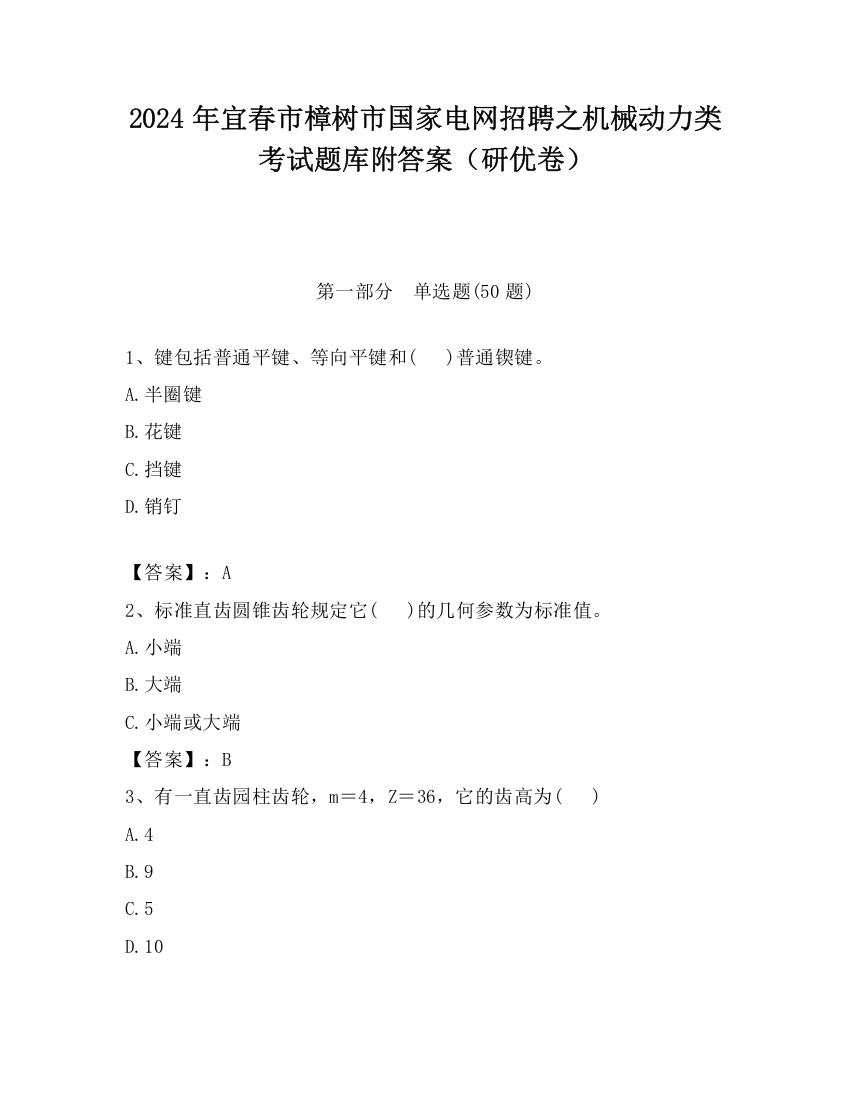 2024 年宜春市樟树市国家电网招聘之机械动力类考试题库附答案（研优卷）

第一部分　单选题(50 题)

1、键包括普通平键、等向平键和(　　)普通锲键。

A.半圈键

B.花键

C.挡键

D.销钉

【答案】：A

2、标准直齿圆锥齿轮规定它(　　)的几何参数为标准值。

A.小端

B.大端

C.小端或大端

【答案】：B

3、有一直齿园柱齿轮，m＝4，Z＝36，它的齿高为(　　)

A.4

B.9

C.5

D.10